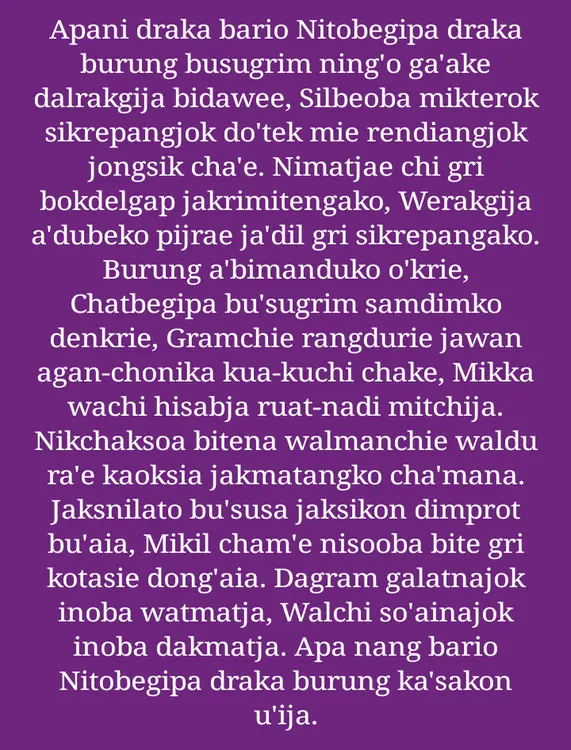 Apani draka bario Nitobegipa draka burung busugrim ning'o ga'ake dalrakgija bidawee, Silbeoba mikterok sikrepangjok do'tek mie rendiangjok jongsik cha'e. Nimatjae chi gri bokdelgap jakrimitengako, Werakgija a'dubeko pijrae ja'dil gri sikrepangako. Burung a'bimanduko o'krie, Chatbegipa bu'sugrim samdimko denkrie, Gramchie rangdurie jawan agan-chonika kua-kuchi chake, Mikka wachi hisabja ruat-nadi mitchija. Nikchaksoa bitena walmanchie waldu ra'e kaoksia jakmatangko cha'mana. Jaksnilato bu'susa jaksikon dimprot bu'aia, Mikil cham'e nisooba bite gri kotasie dong'aia. Dagram galatnajok inoba watmatja, Walchi so'ainajok inoba dakmatja. Apa nang bario Nitobegipa draka burung ka'sakon u'ija.